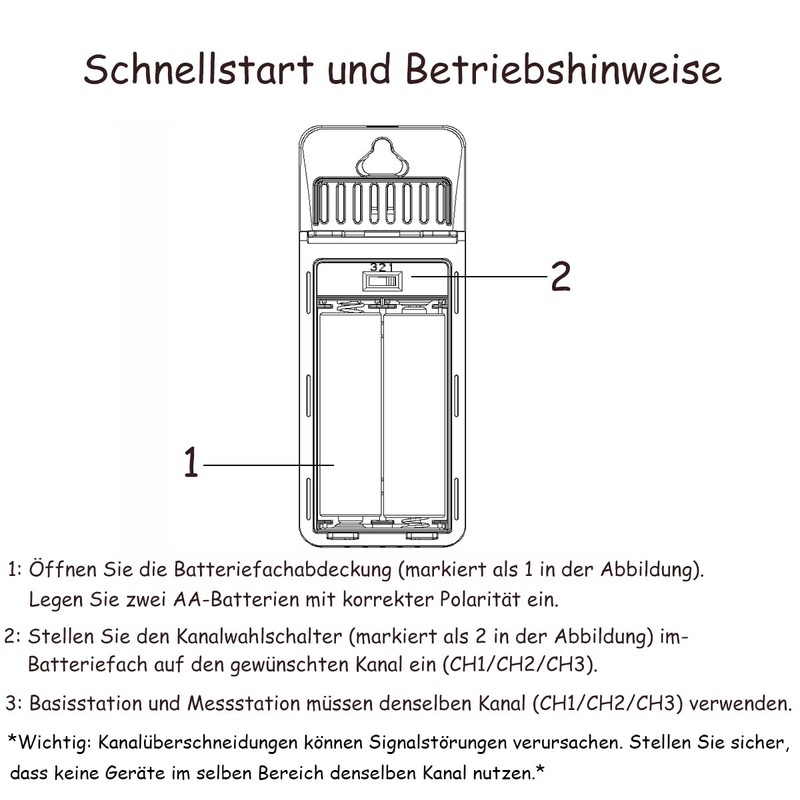 Schnellstart und Betriebshinweise

321

2

1

1: Öffnen Sie die Batteriefachabdeckung (markiert als 1 in der Abbildung). Legen Sie zwei AA-Batterien mit korrekter Polarität ein.

2: Stellen Sie den Kanalwahlschalter (markiert als 2 in der Abbildung) im-Batteriefach auf den gewünschten Kanal ein (CH1/CH2/CH3).

3: Basisstation und Messstation müssen denselben Kanal (CH1/CH2/CH3) verwenden.

*Wichtig: Kanalüberschneidungen können Signalstörungen verursachen. Stellen Sie sicher, dass keine Geräte im selben Bereich denselben Kanal nutzen.*